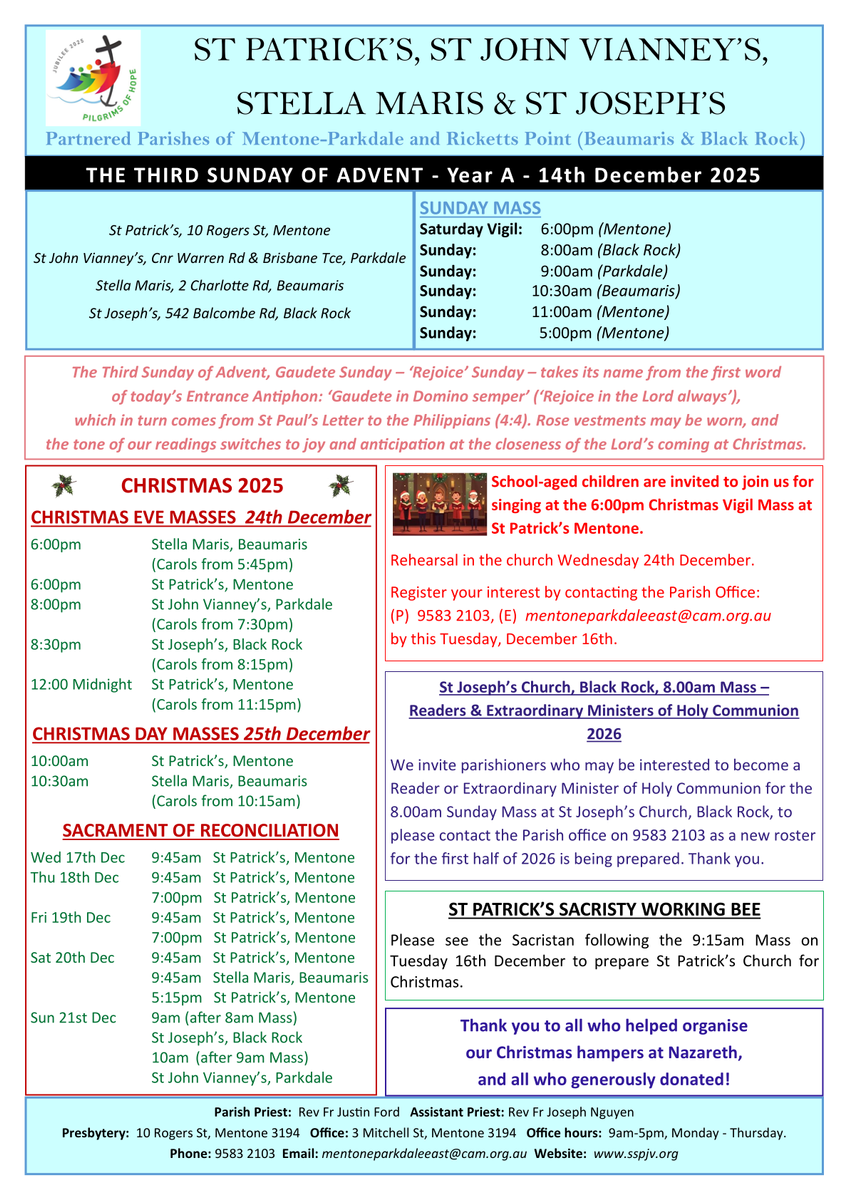 JUBILEE 2025
PILGRIMS OF HOPE

ST PATRICK'S, ST JOHN VIANNEY'S, STELLA MARIS & ST JOSEPH'S

Partnered Parishes of Mentone-Parkdale and Ricketts Point (Beaumaris & Black Rock)

THE THIRD SUNDAY OF ADVENT - Year A - 14th December 2025

St Patrick's, 10 Rogers St, Mentone
St John Vianney's, Cnr Warren Rd & Brisbane Tce, Parkdale
Stella Maris, 2 Charlotte Rd, Beaumaris
St Joseph's, 542 Balcombe Rd, Black Rock

SUNDAY MASS
Saturday Vigil: 6:00pm (Mentone)
Sunday: 8:00am (Black Rock)
Sunday: 9:00am (Parkdale)
Sunday: 10:30am (Beaumaris)
Sunday: 11:00am (Mentone)
Sunday: 5:00pm (Mentone)

The Third Sunday of Advent, Gaudete Sunday – 'Rejoice' Sunday – takes its name from the first word of today's Entrance Antiphon: 'Gaudete in Domino semper' ('Rejoice in the Lord always'), which in turn comes from St Paul's Letter to the Philippians (4:4). Rose vestments may be worn, and the tone of our readings switches to joy and anticipation at the closeness of the Lord's coming at Christmas.

CHRISTMAS 2025

CHRISTMAS EVE MASSES 24th December
6:00pm Stella Maris, Beaumaris (Carols from 5:45pm)
6:00pm St Patrick's, Mentone
8:00pm St John Vianney's, Parkdale (Carols from 7:30pm)
8:30pm St Joseph's, Black Rock (Carols from 8:15pm)
12:00 Midnight St Patrick's, Mentone (Carols from 11:15pm)

CHRISTMAS DAY MASSES 25th December
10:00am St Patrick's, Mentone
10:30am Stella Maris, Beaumaris (Carols from 10:15am)

SACRAMENT OF RECONCILIATION
Wed 17th Dec 9:45am St Patrick's, Mentone
Thu 18th Dec 9:45am St Patrick's, Mentone
7:00pm St Patrick's, Mentone
Fri 19th Dec 9:45am St Patrick's, Mentone
7:00pm St Patrick's, Mentone
Sat 20th Dec 9:45am St Patrick's, Mentone
9:45am Stella Maris, Beaumaris
5:15pm St Patrick's, Mentone
Sun 21st Dec 9am (after 8am Mass) St Joseph's, Black Rock
10am (after 9am Mass) St John Vianney's, Parkdale

School-aged children are invited to join us for singing at the 6:00pm Christmas Vigil Mass at St Patrick's Mentone.

Rehearsal in the church Wednesday 24th December.

Register your interest by contacting the Parish Office: (P) 9583 2103, (E) mentoneparkdaleeast@cam.org.au by this Tuesday, December 16th.

St Joseph's Church, Black Rock, 8.00am Mass – Readers & Extraordinary Ministers of Holy Communion 2026

We invite parishioners who may be interested to become a Reader or Extraordinary Minister of Holy Communion for the 8.00am Sunday Mass at St Joseph's Church, Black Rock, to please contact the Parish office on 9583 2103 as a new roster for the first half of 2026 is being prepared. Thank you.

ST PATRICK'S SACRISTY WORKING BEE

Please see the Sacristan following the 9:15am Mass on Tuesday 16th December to prepare St Patrick's Church for Christmas.

Thank you to all who helped organise our Christmas hampers at Nazareth, and all who generously donated!

Parish Priest: Rev Fr Justin Ford Assistant Priest: Rev Fr Joseph Nguyen
Presbytery: 10 Rogers St, Mentone 3194 Office: 3 Mitchell St, Mentone 3194 Office hours: 9am-5pm, Monday - Thursday.
Phone: 9583 2103 Email: mentoneparkdaleeast@cam.org.au Website: www.sspjv.org